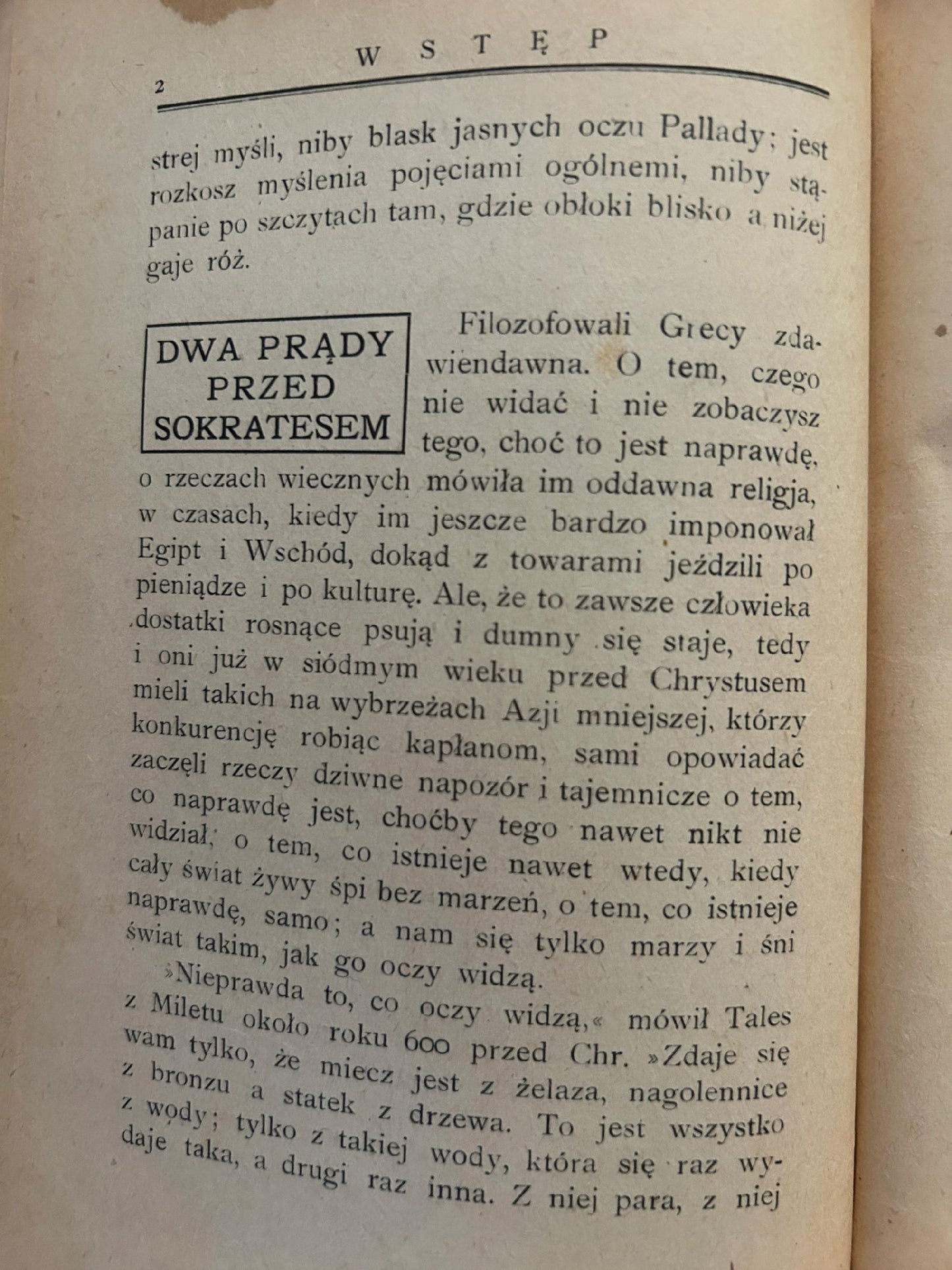 2 WSTĘP

strej myśli, niby blask jasnych oczu Pallady; jest rozkosz myślenia pojęciami ogólnemi, niby stąpanie po szczytach tam, gdzie obłoki blisko a niżej gaje róż.

DWA PRĄDY PRZED SOKRATESEM

Filozofowali Grecy zdawiendawna. O tem, czego nie widać i nie zobaczysz tego, choć to jest naprawdę, o rzeczach wiecznych mówiła im oddawna religja, w czasach, kiedy im jeszcze bardzo imponował Egipt i Wschód, dokąd z towarami jeździli po pieniądze i po kulturę. Ale, że to zawsze człowieka dostatki rosnące psują i dumny się staje, tedy i oni już w siódmym wieku przed Chrystusem mieli takich na wybrzeżach Azji mniejszej, którzy konkurencję robiąc kapłanom, sami opowiadać zaczęli rzeczy dziwne napozór i tajemnicze o tem, co naprawdę jest, choćby tego nawet nikt nie widział, o tem, co istnieje nawet wtedy, kiedy cały świat żywy śpi bez marzeń, o tem, co istnieje naprawdę, samo; a nam się tylko marzy i śni świat takim, jak go oczy widzą.

»Nieprawda to, co oczy widzą,« mówił Tales z Miletu około roku 600 przed Chr. »Zdaje się wam tylko, że miecz jest z żelaza, nagolennice z bronzu a statek z drzewa. To jest wszystko z wody; tylko z takiej wody, która się raz wydaje taka, a drugi raz inna. Z niej para, z niej